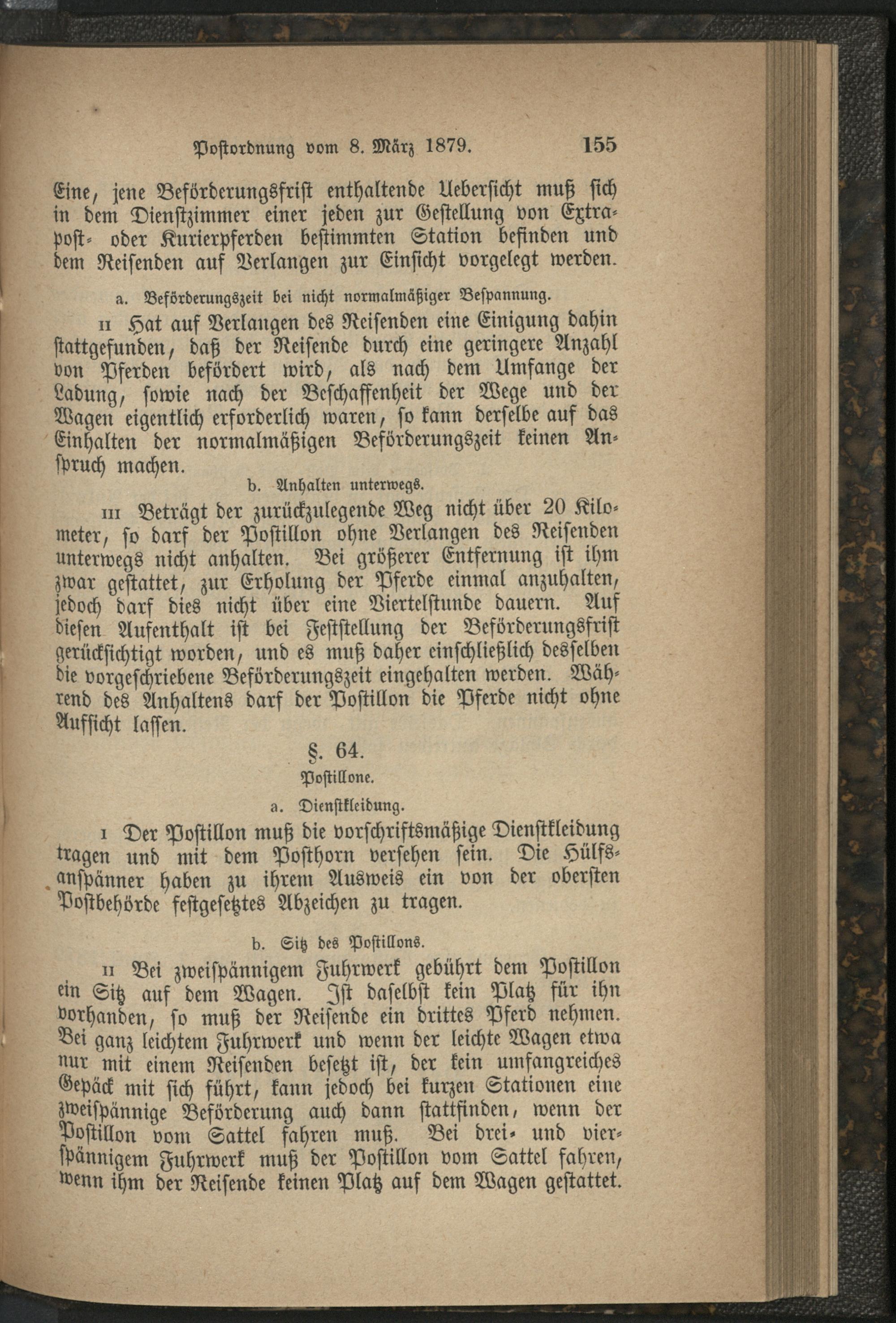 Postordnung vom 8. März 1879. 155

Eine, jene Beförderungsfrist enthaltende Uebersicht muß sich in dem Dienstzimmer einer jeden zur Gestellung von Extrapost- oder Kurierpferden bestimmten Station befinden und dem Reisenden auf Verlangen zur Einsicht vorgelegt werden.

a. Beförderungszeit bei nicht normalmäßiger Bespannung.

II Hat auf Verlangen des Reisenden eine Einigung dahin stattgefunden, daß der Reisende durch eine geringere Anzahl von Pferden befördert wird, als nach dem Umfange der Ladung, sowie nach der Beschaffenheit der Wege und der Wagen eigentlich erforderlich waren, so kann derselbe auf das Einhalten der normalmäßigen Beförderungszeit keinen Anspruch machen.

b. Anhalten unterwegs.

III Beträgt der zurückzulegende Weg nicht über 20 Kilometer, so darf der Postillon ohne Verlangen des Reisenden unterwegs nicht anhalten. Bei größerer Entfernung ist ihm zwar gestattet, zur Erholung der Pferde einmal anzuhalten, jedoch darf dies nicht über eine Viertelstunde dauern. Auf diesen Aufenthalt ist bei Feststellung der Beförderungsfrist gerücksichtigt worden, und es muß daher einschließlich desselben die vorgeschriebene Beförderungszeit eingehalten werden. Während des Anhaltens darf der Postillon die Pferde nicht ohne Aufsicht lassen.

§. 64.

Postillone.

a. Dienstkleidung.

I Der Postillon muß die vorschriftsmäßige Dienstkleidung tragen und mit dem Posthorn versehen sein. Die Hülfsanspänner haben zu ihrem Ausweis ein von der obersten Postbehörde festgesetztes Abzeichen zu tragen.

b. Sitz des Postillons.

II Bei zweispännigem Fuhrwerk gebührt dem Postillon ein Sitz auf dem Wagen. Ist daselbst kein Platz für ihn vorhanden, so muß der Reisende ein drittes Pferd nehmen. Bei ganz leichtem Fuhrwerk und wenn der leichte Wagen etwa nur mit einem Reisenden besetzt ist, der kein umfangreiches Gepäck mit sich führt, kann jedoch bei kurzen Stationen eine zweispännige Beförderung auch dann stattfinden, wenn der Postillon vom Sattel fahren muß. Bei drei- und vierspännigem Fuhrwerk muß der Postillon vom Sattel fahren, wenn ihm der Reisende keinen Platz auf dem Wagen gestattet.